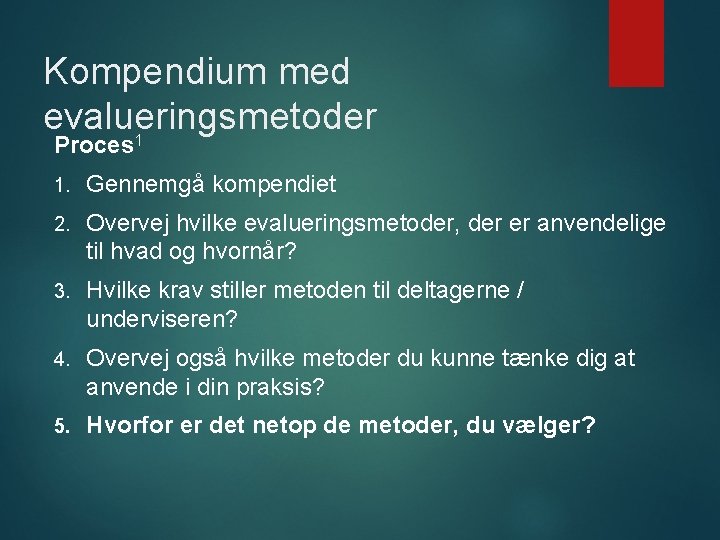 Kompendium med evalueringsmetoder

Proces$^1$

1. Gennemgå kompendiet
2. Overvej hvilke evalueringsmetoder, der er anvendelige til hvad og hvornår?
3. Hvilke krav stiller metoden til deltagerne / underviseren?
4. Overvej også hvilke metoder du kunne tænke dig at anvende i din praksis?
5. Hvorfor er det netop de metoder, du vælger?